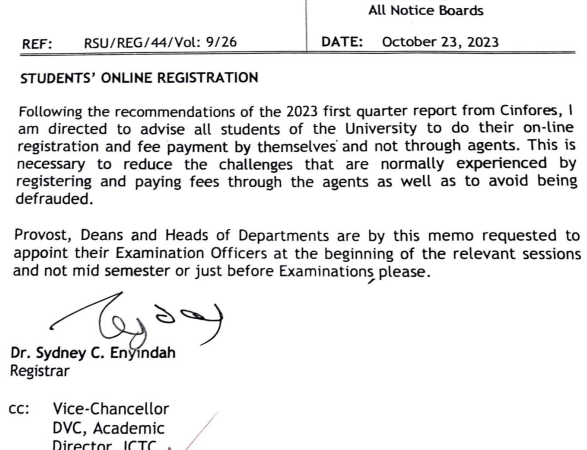 All Notice Boards

REF: RSU/REG/44/Vol: 9/26 DATE: October 23, 2023

STUDENTS' ONLINE REGISTRATION

Following the recommendations of the 2023 first quarter report from Cinfores, I am directed to advise all students of the University to do their on-line registration and fee payment by themselves and not through agents. This is necessary to reduce the challenges that are normally experienced by registering and paying fees through the agents as well as to avoid being defrauded.

Provost, Deans and Heads of Departments are by this memo requested to appoint their Examination Officers at the beginning of the relevant sessions and not mid semester or just before Examinations please.

Dr. Sydney C. Enyindah
Registrar

cc: Vice-Chancellor
DVC, Academic
Director, ICTC